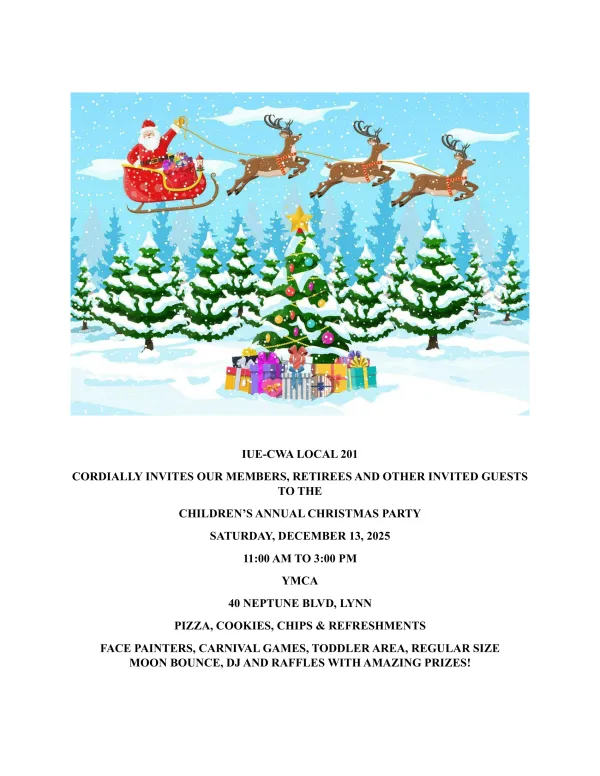 IUE-CWA LOCAL 201

CORDIALLY INVITES OUR MEMBERS, RETIREES AND OTHER INVITED GUESTS TO THE

CHILDREN'S ANNUAL CHRISTMAS PARTY

SATURDAY, DECEMBER 13, 2025

11:00 AM TO 3:00 PM

YMCA

40 NEPTUNE BLVD, LYNN

PIZZA, COOKIES, CHIPS & REFRESHMENTS

FACE PAINTERS, CARNIVAL GAMES, TODDLER AREA, REGULAR SIZE MOON BOUNCE, DJ AND RAFFLES WITH AMAZING PRIZES!